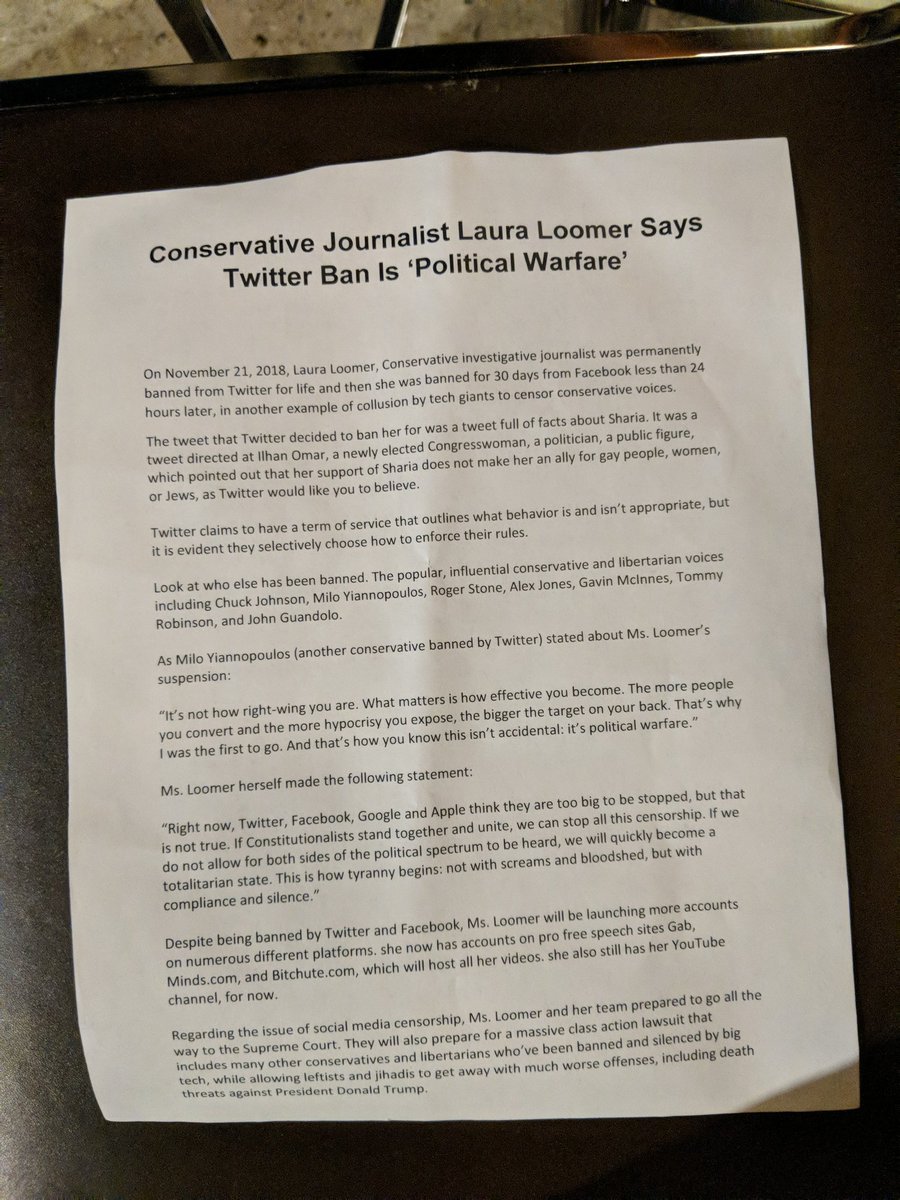 Conservative Journalist Laura Loomer Says Twitter Ban Is 'Political Warfare'

On November 21, 2018, Laura Loomer, Conservative investigative journalist was permanently banned from Twitter for life and then she was banned for 30 days from Facebook less than 24 hours later, in another example of collusion by tech giants to censor conservative voices.

The tweet that Twitter decided to ban her for was a tweet full of facts about Sharia. It was a tweet directed at Ilhan Omar, a newly elected Congresswoman, a politician, a public figure, which pointed out that her support of Sharia does not make her an ally for gay people, women, or Jews, as Twitter would like you to believe.

Twitter claims to have a term of service that outlines what behavior is and isn't appropriate, but it is evident they selectively choose how to enforce their rules.

Look at who else has been banned. The popular, influential conservative and libertarian voices including Chuck Johnson, Milo Yiannopoulos, Roger Stone, Alex Jones, Gavin McInnes, Tommy Robinson, and John Guandolo.

As Milo Yiannopoulos (another conservative banned by Twitter) stated about Ms. Loomer's suspension:

"It's not how right-wing you are. What matters is how effective you become. The more people you convert and the more hypocrisy you expose, the bigger the target on your back. That's why I was the first to go. And that's how you know this isn't accidental: it's political warfare."

Ms. Loomer herself made the following statement:

"Right now, Twitter, Facebook, Google and Apple think they are too big to be stopped, but that is not true. If Constitutionalists stand together and unite, we can stop all this censorship. If we do not allow for both sides of the political spectrum to be heard, we will quickly become a totalitarian state. This is how tyranny begins: not with screams and bloodshed, but with compliance and silence."

Despite being banned by Twitter and Facebook, Ms. Loomer will be launching more accounts on numerous different platforms. she now has accounts on pro free speech sites Gab, Minds.com, and Bitchute.com, which will host all her videos. she also still has her YouTube channel, for now.

Regarding the issue of social media censorship, Ms. Loomer and her team prepared to go all the way to the Supreme Court. They will also prepare for a massive class action lawsuit that includes many other conservatives and libertarians who've been banned and silenced by big tech, while allowing leftists and jihadis to get away with much worse offenses, including death threats against President Donald Trump.